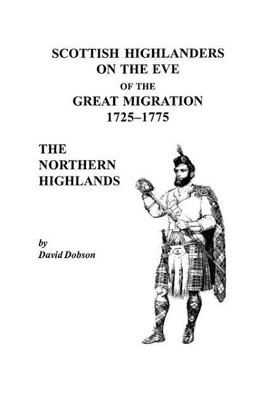 SCOTTISH HIGHLANDERS ON THE EVE OF THE GREAT MIGRATION 1725–1775

THE NORTHERN HIGHLANDS

by
David Dobson